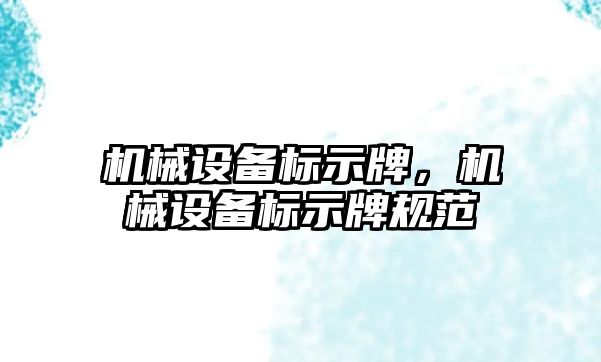 机械设备标示牌，机械设备标示牌规范